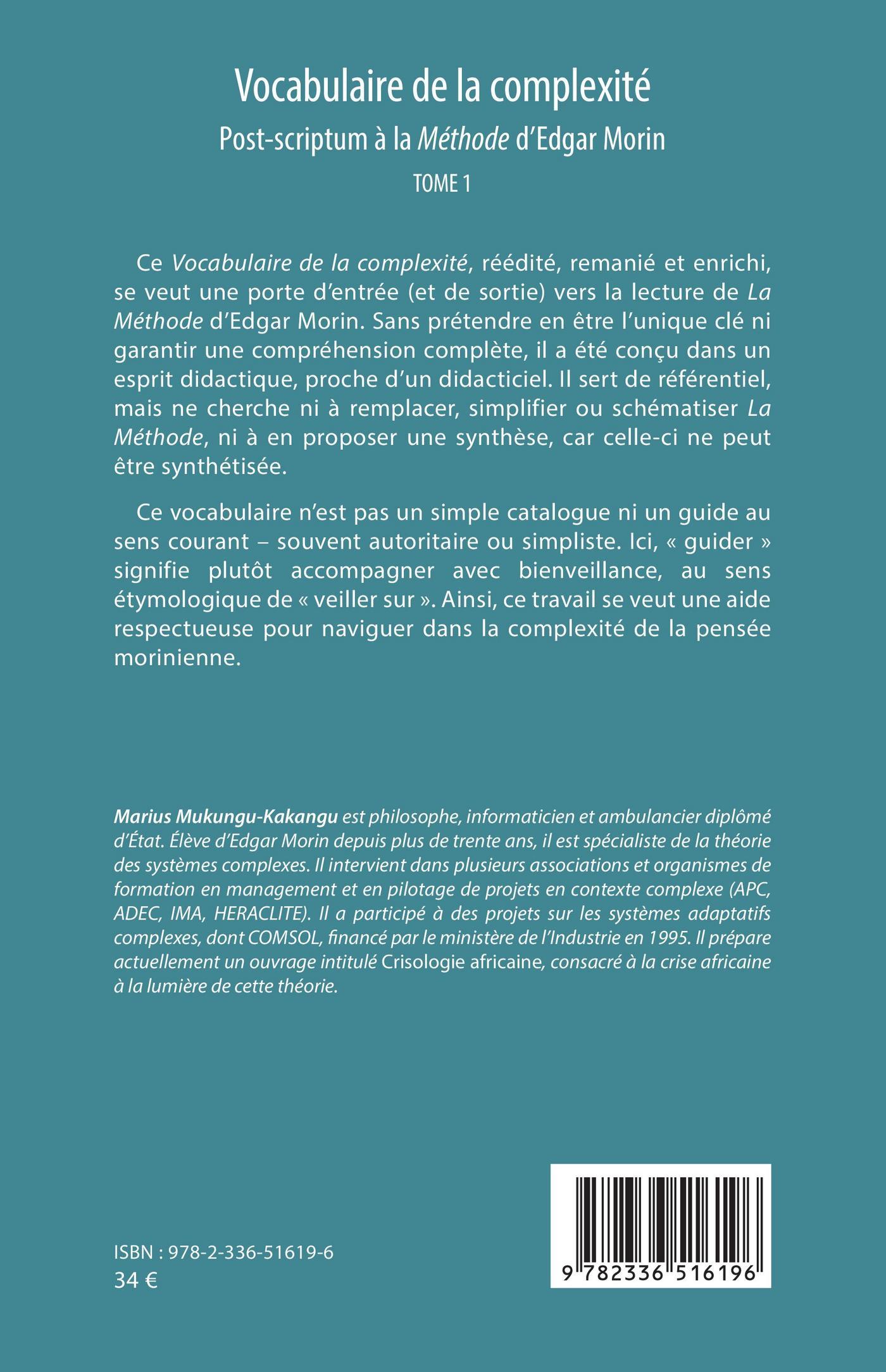 Vocabulaire de la complexité
Post-scriptum à la Méthode d'Edgar Morin
TOME 1

Ce Vocabulaire de la complexité, réédité, remanié et enrichi, se veut une porte d'entrée (et de sortie) vers la lecture de La Méthode d'Edgar Morin. Sans prétendre en être l'unique clé ni garantir une compréhension complète, il a été conçu dans un esprit didactique, proche d'un didacticiel. Il sert de référentiel, mais ne cherche ni à remplacer, simplifier ou schématiser La Méthode, ni à en proposer une synthèse, car celle-ci ne peut être synthétisée.

Ce vocabulaire n'est pas un simple catalogue ni un guide au sens courant – souvent autoritaire ou simpliste. Ici, « guider » signifie plutôt accompagner avec bienveillance, au sens étymologique de « veiller sur ». Ainsi, ce travail se veut une aide respectueuse pour naviguer dans la complexité de la pensée morinienne.

Marius Mukungu-Kakangu est philosophe, informaticien et ambulancier diplômé d'État. Élève d'Edgar Morin depuis plus de trente ans, il est spécialiste de la théorie des systèmes complexes. Il intervient dans plusieurs associations et organismes de formation en management et en pilotage de projets en contexte complexe (APC, ADEC, IMA, HERACLITE). Il a participé à des projets sur les systèmes adaptatifs complexes, dont COMSOL, financé par le ministère de l'Industrie en 1995. Il prépare actuellement un ouvrage intitulé Crisologie africaine, consacré à la crise africaine à la lumière de cette théorie.

ISBN : 978-2-336-51619-6
34 €

9 782336 516196